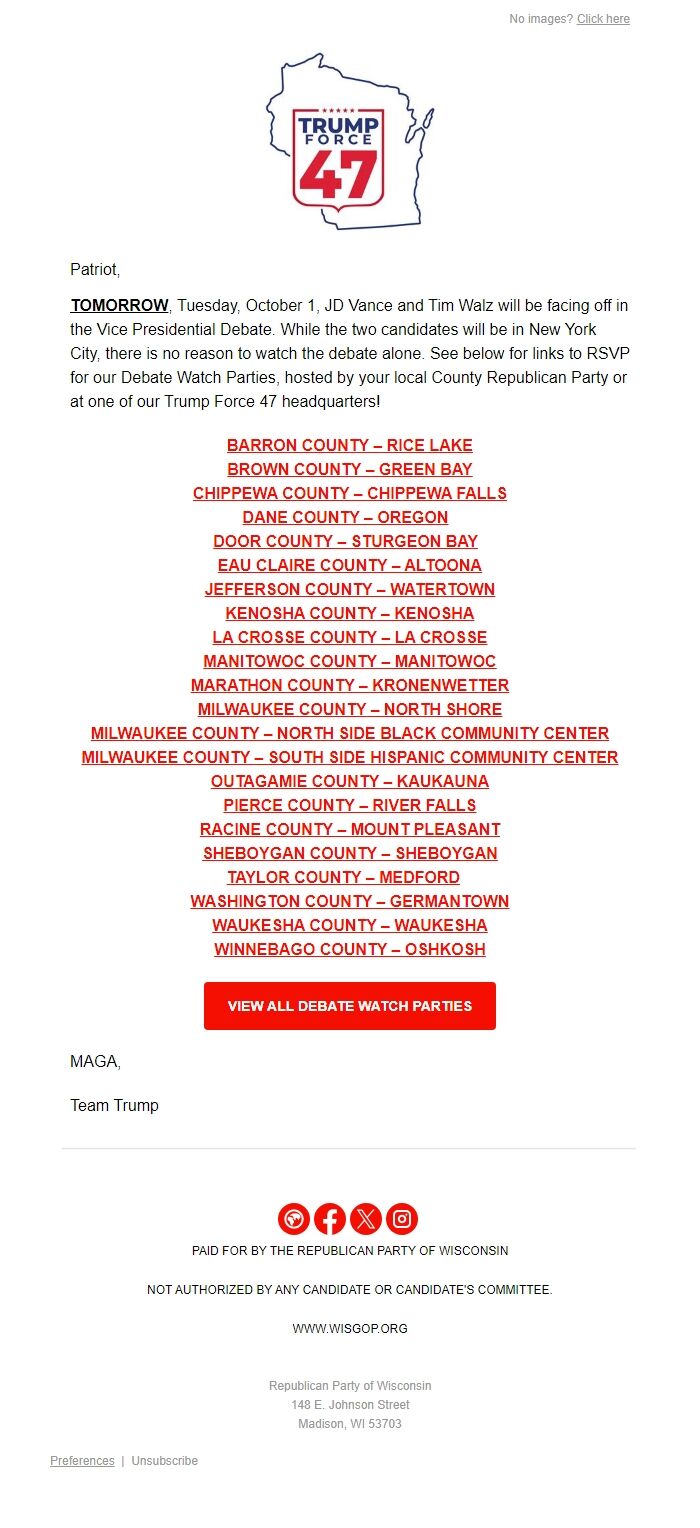 No images? Click here

TRUMP FORCE 47

Patriot,

TOMORROW, Tuesday, October 1, JD Vance and Tim Walz will be facing off in the Vice Presidential Debate. While the two candidates will be in New York City, there is no reason to watch the debate alone. See below for links to RSVP for our Debate Watch Parties, hosted by your local County Republican Party or at one of our Trump Force 47 headquarters!

BARRON COUNTY – RICE LAKE
BROWN COUNTY – GREEN BAY
CHIPPEWA COUNTY – CHIPPEWA FALLS
DANE COUNTY – OREGON
DOOR COUNTY – STURGEON BAY
EAU CLAIRE COUNTY – ALTOONA
JEFFERSON COUNTY – WATERTOWN
KENOSHA COUNTY – KENOSHA
LA CROSSE COUNTY – LA CROSSE
MANITOWOC COUNTY – MANITOWOC
MARATHON COUNTY – KRONENWETTER
MILWAUKEE COUNTY – NORTH SHORE
MILWAUKEE COUNTY – NORTH SIDE BLACK COMMUNITY CENTER
MILWAUKEE COUNTY – SOUTH SIDE HISPANIC COMMUNITY CENTER
OUTAGAMIE COUNTY – KAUKAUNA
PIERCE COUNTY – RIVER FALLS
RACINE COUNTY – MOUNT PLEASANT
SHEBOYGAN COUNTY – SHEBOYGAN
TAYLOR COUNTY – MEDFORD
WASHINGTON COUNTY – GERMANTOWN
WAUKESHA COUNTY – WAUKESHA
WINNEBAGO COUNTY – OSHKOSH

VIEW ALL DEBATE WATCH PARTIES

MAGA,

Team Trump

PAID FOR BY THE REPUBLICAN PARTY OF WISCONSIN

NOT AUTHORIZED BY ANY CANDIDATE OR CANDIDATE'S COMMITTEE.

WWW.WISGOP.ORG

Republican Party of Wisconsin
148 E. Johnson Street
Madison, WI 53703

Preferences | Unsubscribe